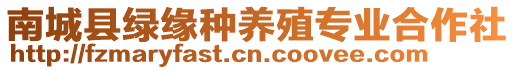 南城县绿缘种养殖专业合作社
http://fzmaryfast.cn.coovee.com